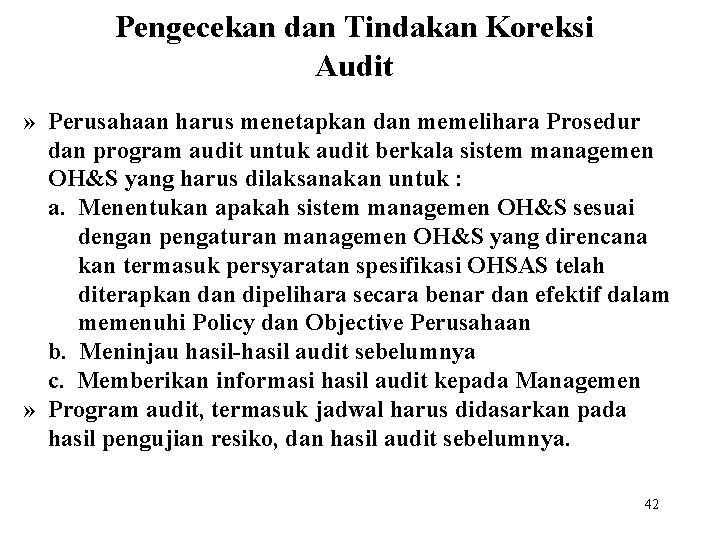 Pengecekan dan Tindakan Koreksi
Audit

» Perusahaan harus menetapkan dan memelihara Prosedur dan program audit untuk audit berkala sistem managemen OH&S yang harus dilaksanakan untuk :
a. Menentukan apakah sistem managemen OH&S sesuai dengan pengaturan managemen OH&S yang direncana kan termasuk persyaratan spesifikasi OHSAS telah diterapkan dan dipelihara secara benar dan efektif dalam memenuhi Policy dan Objective Perusahaan
b. Meninjau hasil-hasil audit sebelumnya
c. Memberikan informasi hasil audit kepada Managemen
» Program audit, termasuk jadwal harus didasarkan pada hasil pengujian resiko, dan hasil audit sebelumnya.

42